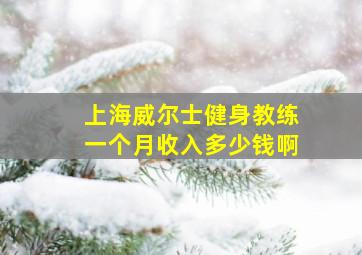 上海威尔士健身教练
一个月收入多少钱啊